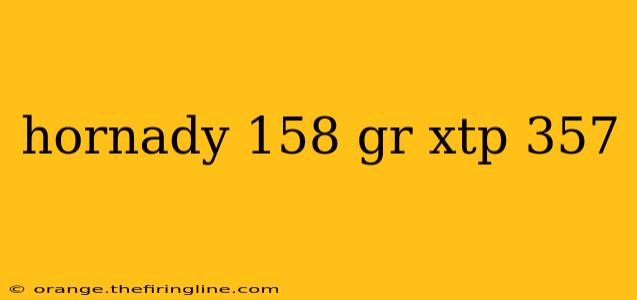 hornady 158 gr xtp 357

© orange.thefiringline.com